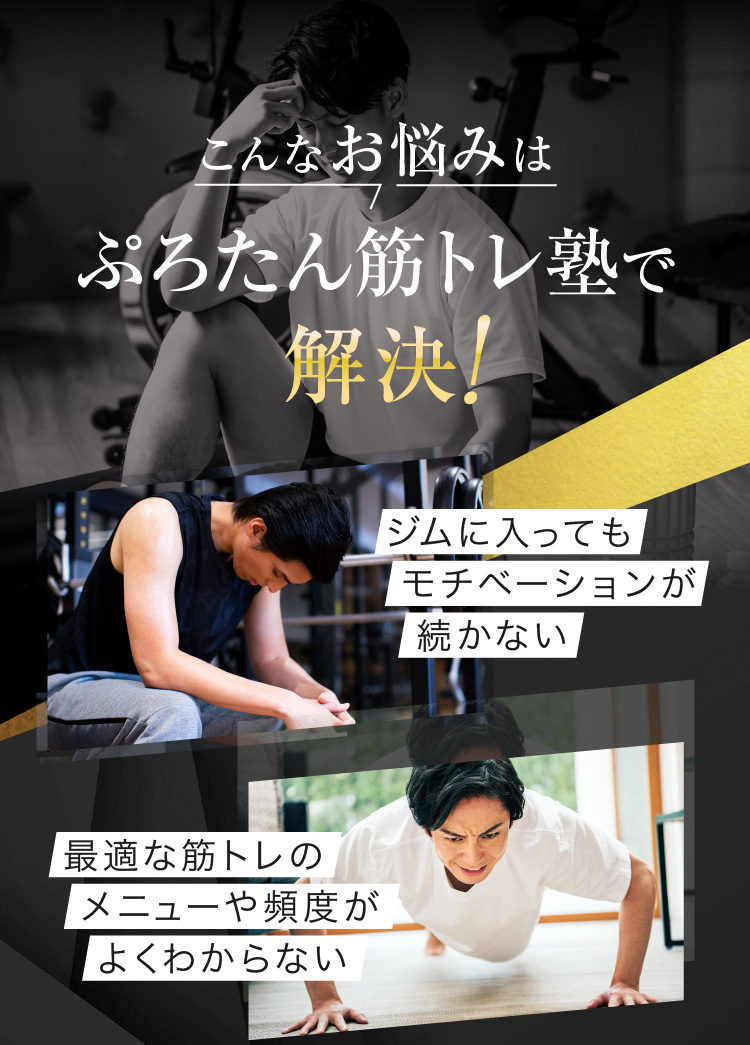 こんなお悩みは
ぷろたん筋トレ塾で
解決!

ジムに入っても
モチベーションが
続かない

最適な筋トレの
メニューや頻度が
よくわからない